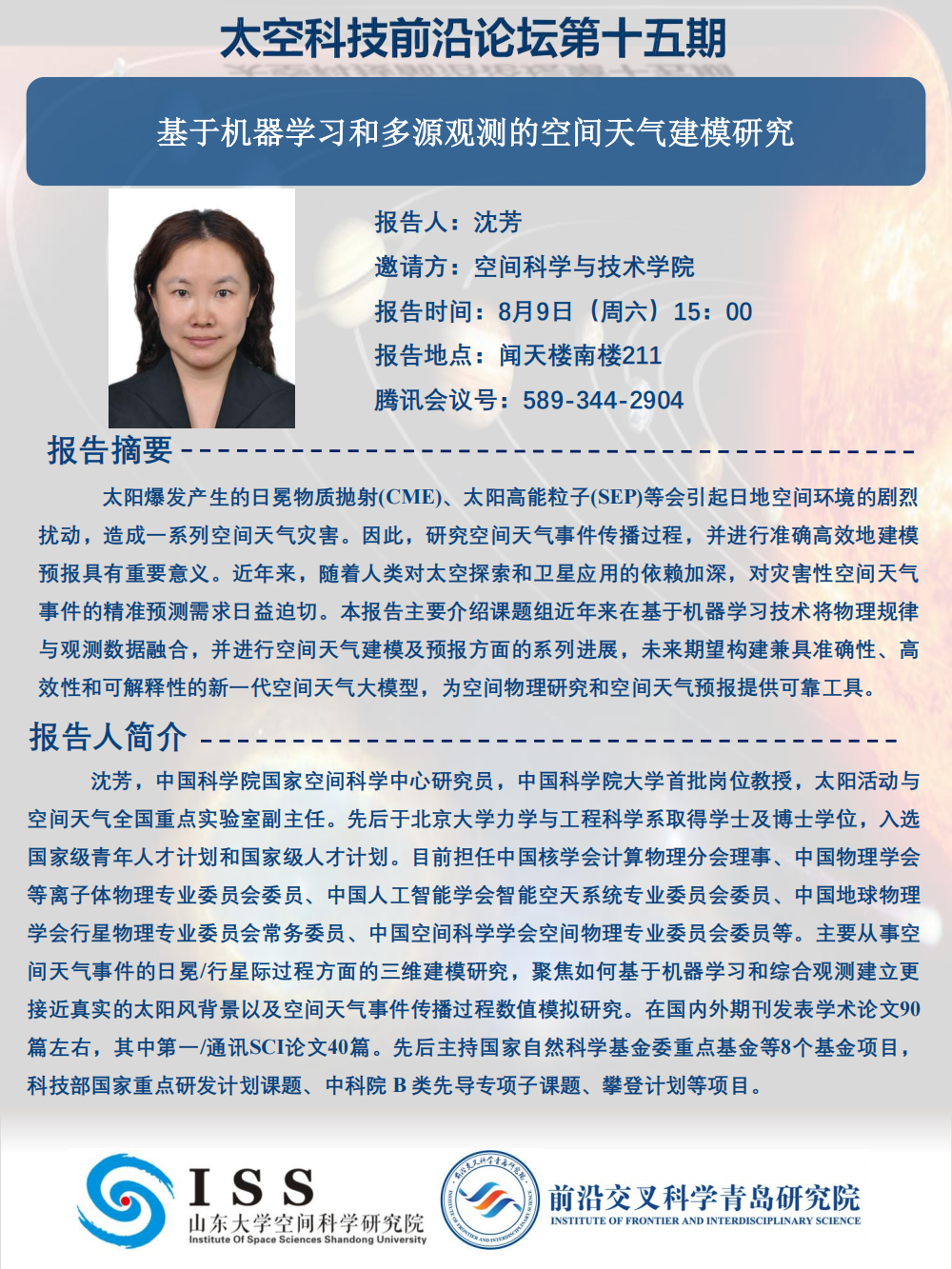 太空科技前沿论坛第十五期

基于机器学习和多源观测的空间天气建模研究

报告人：沈芳
邀请方：空间科学与技术学院
报告时间：8月9日（周六）15：00
报告地点：闻天楼南楼211
腾讯会议号：589-344-2904

报告摘要

太阳爆发产生的日冕物质抛射(CME)、太阳高能粒子(SEP)等会引起日地空间环境的剧烈扰动，造成一系列空间天气灾害。因此，研究空间天气事件传播过程，并进行准确高效地建模预报具有重要意义。近年来，随着人类对太空探索和卫星应用的依赖加深，对灾害性空间天气事件的精准预测需求日益迫切。本报告主要介绍课题组近年来在基于机器学习技术将物理规律与观测数据融合，并进行空间天气建模及预报方面的系列进展，未来期望构建兼具准确性、高效性和可解释性的新一代空间天气大模型，为空间物理研究和空间天气预报提供可靠工具。

报告人简介

沈芳，中国科学院国家空间科学中心研究员，中国科学院大学首批岗位教授，太阳活动与空间天气全国重点实验室副主任。先后于北京大学力学与工程科学系取得学士及博士学位，入选国家级青年人才计划和国家级人才计划。目前担任中国核学会计算物理分会理事、中国物理学会等离子体物理专业委员会委员、中国人工智能学会智能空天系统专业委员会委员、中国地球物理学会行星物理专业委员会常务委员、中国空间科学学会空间物理专业委员会委员等。主要从事空间天气事件的日冕/行星际过程方面的三维建模研究，聚焦如何基于机器学习和综合观测建立更接近真实的太阳风背景以及空间天气事件传播过程数值模拟研究。在国内外期刊发表学术论文90篇左右，其中第一/通讯SCI论文40篇。先后主持国家自然科学基金委重点基金等8个基金项目，科技部国家重点研发计划课题、中科院B类先导专项子课题、攀登计划等项目。

ISS
山东大学空间科学研究院
Institute Of Space Sciences Shandong University

前沿交叉科学青岛研究院
INSTITUTE OF FRONTIER AND INTERDISCIPLINARY SCIENCE